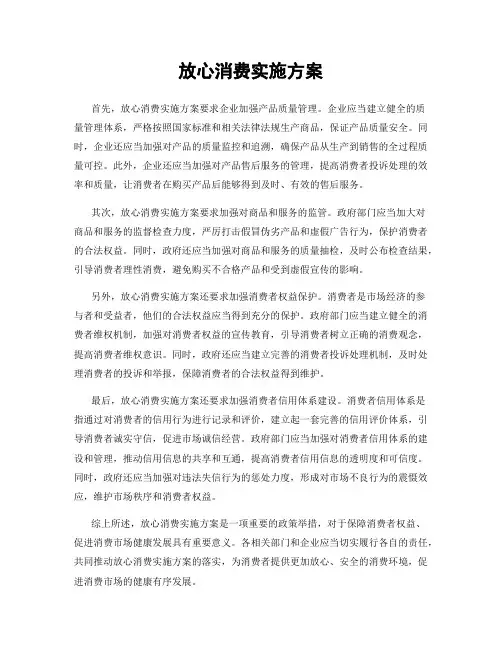 放心消费实施方案

首先，放心消费实施方案要求企业加强产品质量管理。企业应当建立健全的质量管理体系，严格按照国家标准和相关法律法规生产商品，保证产品质量安全。同时，企业还应当加强对产品的质量监控和追溯，确保产品从生产到销售的全过程质量可控。此外，企业还应当加强对产品售后服务的管理，提高消费者投诉处理的效率和质量，让消费者在购买产品后能够得到及时、有效的售后服务。

其次，放心消费实施方案要求加强对商品和服务的监管。政府部门应当加大对商品和服务的监督检查力度，严厉打击假冒伪劣产品和虚假广告行为，保护消费者的合法权益。同时，政府还应当加强对商品和服务的质量抽检，及时公布检查结果，引导消费者理性消费，避免购买不合格产品和受到虚假宣传的影响。

另外，放心消费实施方案还要求加强消费者权益保护。消费者是市场经济的参与者和受益者，他们的合法权益应当得到充分的保护。政府部门应当建立健全的消费者维权机制，加强对消费者权益的宣传教育，引导消费者树立正确的消费观念，提高消费者维权意识。同时，政府还应当建立完善的消费者投诉处理机制，及时处理消费者的投诉和举报，保障消费者的合法权益得到维护。

最后，放心消费实施方案还要求加强消费者信用体系建设。消费者信用体系是指通过对消费者的信用行为进行记录和评价，建立起一套完善的信用评价体系，引导消费者诚实守信，促进市场诚信经营。政府部门应当加强对消费者信用体系的建设和管理，推动信用信息的共享和互通，提高消费者信用信息的透明度和可信度。同时，政府还应当加强对违法失信行为的惩处力度，形成对市场不良行为的震慑效应，维护市场秩序和消费者权益。

综上所述，放心消费实施方案是一项重要的政策举措，对于保障消费者权益、促进消费市场健康发展具有重要意义。各相关部门和企业应当切实履行各自的责任，共同推动放心消费实施方案的落实，为消费者提供更加放心、安全的消费环境，促进消费市场的健康有序发展。